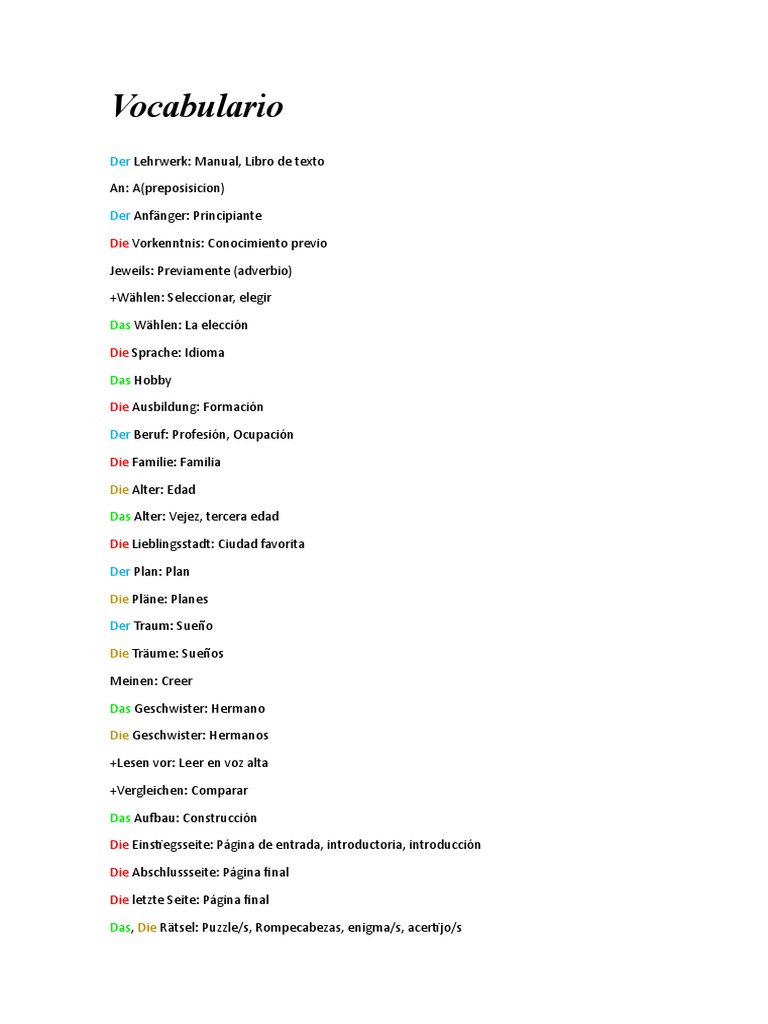 Vocabulario

Der Lehrwerk: Manual, Libro de texto

An: A(preposisicion)

Der Anfänger: Principiante

Die Vorkenntnis: Conocimiento previo

Jeweils: Previamente (adverbio)

+Wählen: Seleccionar, elegir

Das Wählen: La elección

Die Sprache: Idioma

Das Hobby

Die Ausbildung: Formación

Der Beruf: Profesión, Ocupación

Die Familie: Familia

Die Alter: Edad

Das Alter: Vejez, tercera edad

Die Lieblingsstadt: Ciudad favorita

Der Plan: Plan

Die Pläne: Planes

Der Traum: Sueño

Die Träume: Sueños

Meinen: Creer

Das Geschwister: Hermano

Die Geschwister: Hermanos

+Lesen vor: Leer en voz alta

+Vergleichen: Comparar

Das Aufbau: Construcción

Die Einstiegsseite: Página de entrada, introductoria, introducción

Die Abschlussseite: Página final

Die letzte Seite: Página final

Das, Die Rätsel: Puzzle/s, Rompecabezas, enigma/s, acertijo/s